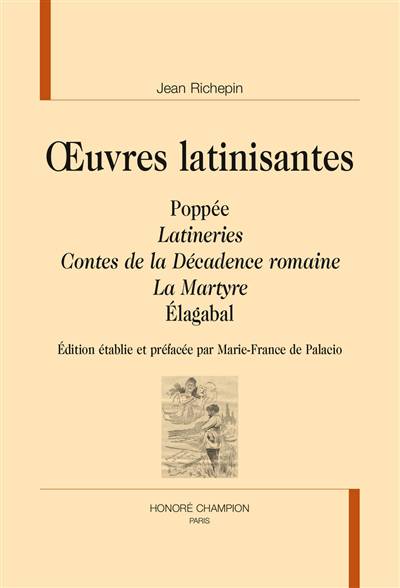 Jean Richepin

Œuvres latinisantes

Poppée
Latineries
Contes de la Décadence romaine
La Martyre
Élagabal

Édition établie et préfacée par Marie-France de Palacio

HONORÉ CHAMPION
PARIS